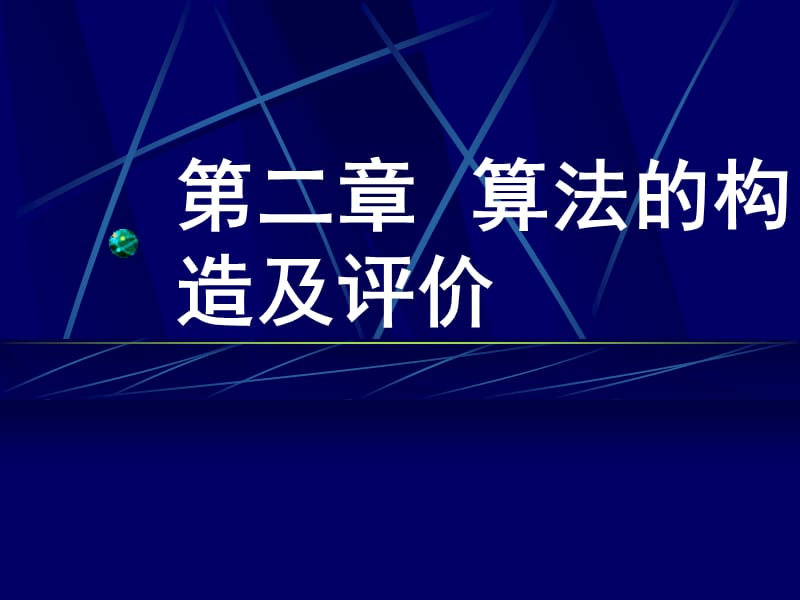 第二章 算法的构造及评价